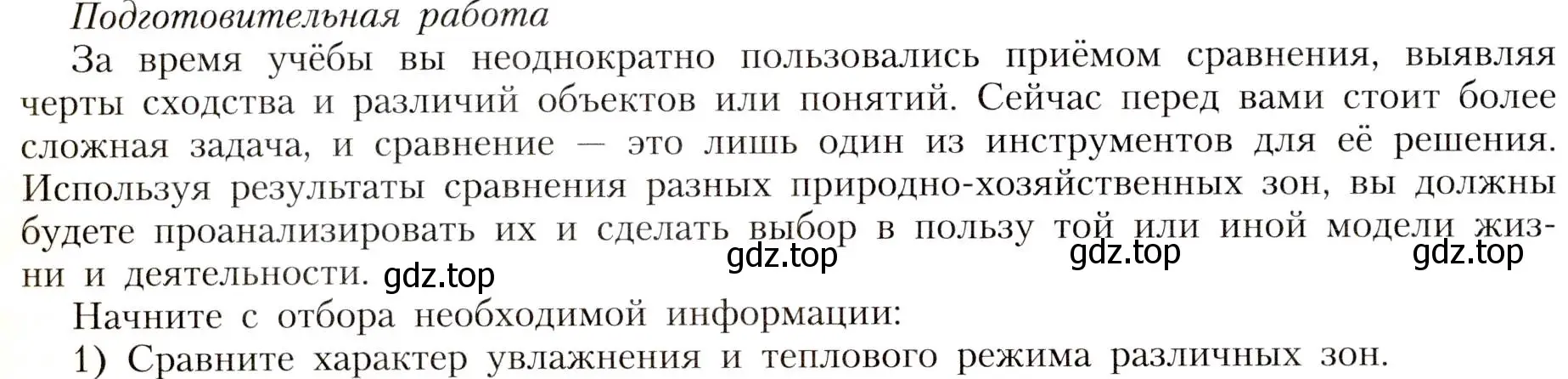 Подготовительная работа

За время учёбы вы неоднократно пользовались приёмом сравнения, выявляя черты сходства и различий объектов или понятий. Сейчас перед вами стоит более сложная задача, и сравнение — это лишь один из инструментов для её решения. Используя результаты сравнения разных природно-хозяйственных зон, вы должны будете проанализировать их и сделать выбор в пользу той или иной модели жизни и деятельности. gdz.top gdz.top gdz.top gdz.top

Начните с отбора необходимой информации:

1) Сравните характер увлажнения и теплового режима различных зон.